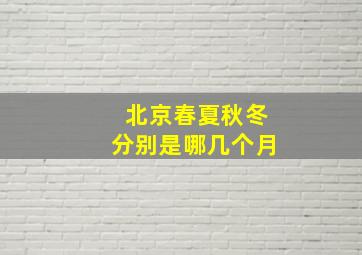 北京春夏秋冬
分别是哪几个月